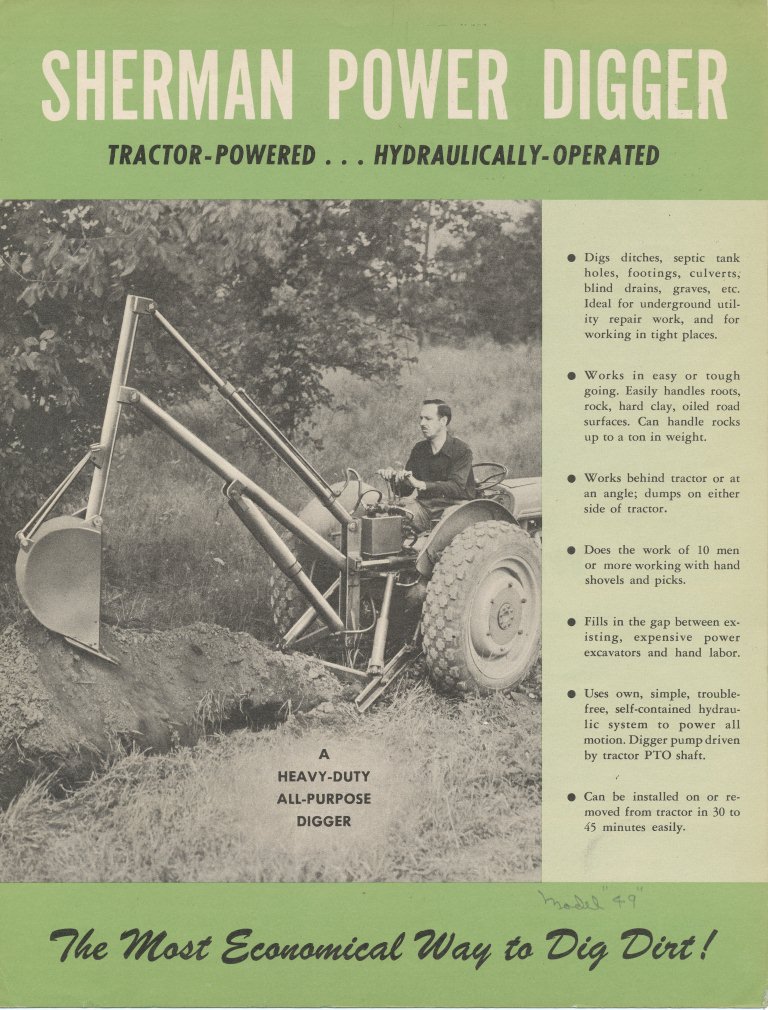 SHERMAN POWER DIGGER

TRACTOR-POWERED . . . HYDRAULICALLY-OPERATED

A HEAVY-DUTY ALL-PURPOSE DIGGER

● Digs ditches, septic tank holes, footings, culverts, blind drains, graves, etc. Ideal for underground utility repair work, and for working in tight places.

● Works in easy or tough going. Easily handles roots, rock, hard clay, oiled road surfaces. Can handle rocks up to a ton in weight.

● Works behind tractor or at an angle; dumps on either side of tractor.

● Does the work of 10 men or more working with hand shovels and picks.

● Fills in the gap between existing, expensive power excavators and hand labor.

● Uses own, simple, trouble-free, self-contained hydraulic system to power all motion. Digger pump driven by tractor PTO shaft.

● Can be installed on or removed from tractor in 30 to 45 minutes easily.

Model "49"

The Most Economical Way to Dig Dirt!